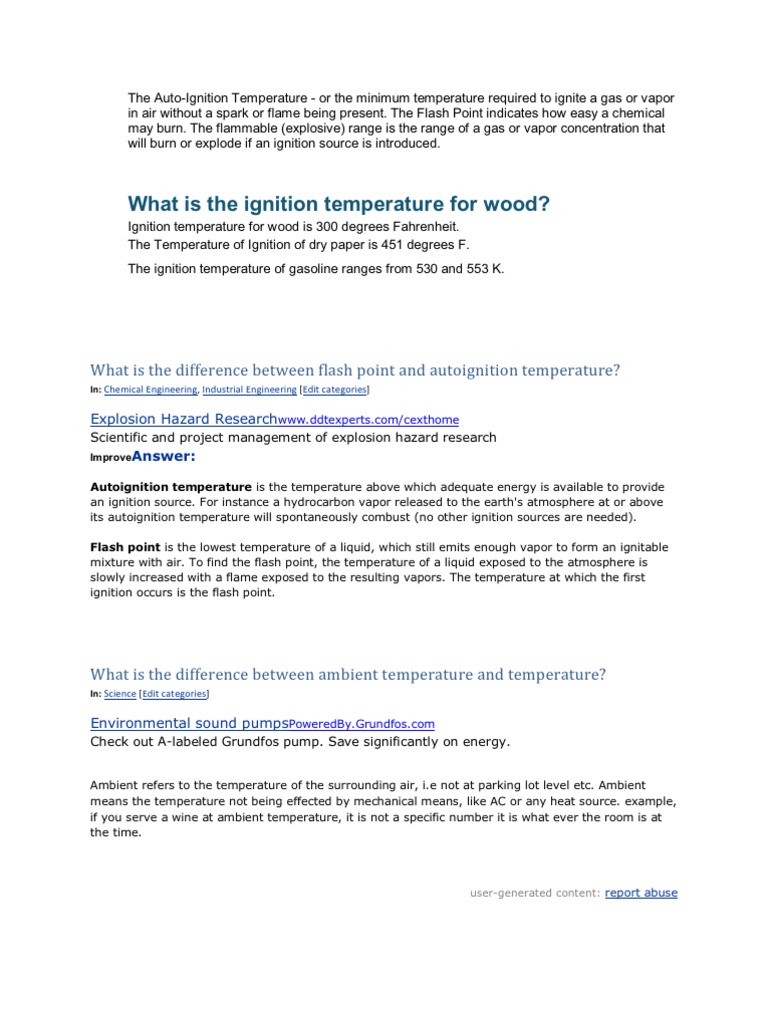 The Auto-Ignition Temperature - or the minimum temperature required to ignite a gas or vapor in air without a spark or flame being present. The Flash Point indicates how easy a chemical may burn. The flammable (explosive) range is the range of a gas or vapor concentration that will burn or explode if an ignition source is introduced.

What is the ignition temperature for wood?

Ignition temperature for wood is 300 degrees Fahrenheit.
The Temperature of Ignition of dry paper is 451 degrees F.

The ignition temperature of gasoline ranges from 530 and 553 K.

What is the difference between flash point and autoignition temperature?

In: Chemical Engineering, Industrial Engineering [Edit categories]

Explosion Hazard Researchwww.ddtexperts.com/cexthome
Scientific and project management of explosion hazard research

ImproveAnswer:

Autoignition temperature is the temperature above which adequate energy is available to provide an ignition source. For instance a hydrocarbon vapor released to the earth's atmosphere at or above its autoignition temperature will spontaneously combust (no other ignition sources are needed).

Flash point is the lowest temperature of a liquid, which still emits enough vapor to form an ignitable mixture with air. To find the flash point, the temperature of a liquid exposed to the atmosphere is slowly increased with a flame exposed to the resulting vapors. The temperature at which the first ignition occurs is the flash point.

What is the difference between ambient temperature and temperature?

In: Science [Edit categories]

Environmental sound pumpsPoweredBy.Grundfos.com
Check out A-labeled Grundfos pump. Save significantly on energy.

Ambient refers to the temperature of the surrounding air, i.e not at parking lot level etc. Ambient means the temperature not being effected by mechanical means, like AC or any heat source. example, if you serve a wine at ambient temperature, it is not a specific number it is what ever the room is at the time.

user-generated content: report abuse